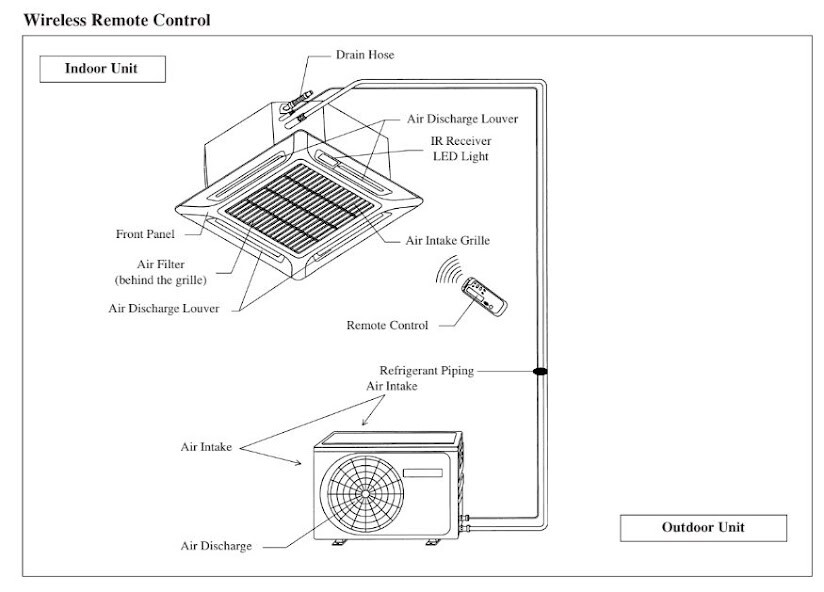 Wireless Remote Control

Indoor Unit

Drain Hose

Air Discharge Louver

IR Receiver
LED Light

Front Panel

Air Intake Grille

Air Filter
(behind the grille)

Air Discharge Louver

Remote Control

Refrigerant Piping

Air Intake

Air Intake

Air Discharge

Outdoor Unit